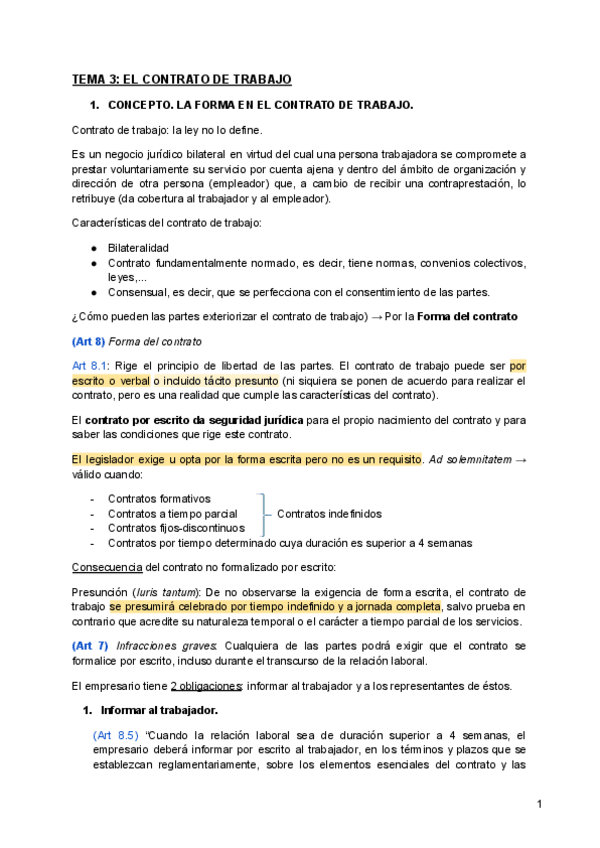 TEMA 3: EL CONTRATO DE TRABAJO

1. CONCEPTO. LA FORMA EN EL CONTRATO DE TRABAJO.

Contrato de trabajo: la ley no lo define.

Es un negocio jurídico bilateral en virtud del cual una persona trabajadora se compromete a prestar voluntariamente su servicio por cuenta ajena y dentro del ámbito de organización y dirección de otra persona (empleador) que, a cambio de recibir una contraprestación, lo retribuye (da cobertura al trabajador y al empleador).

Características del contrato de trabajo:

● Bilateralidad
● Contrato fundamentalmente normado, es decir, tiene normas, convenios colectivos, leyes,...
● Consensual, es decir, que se perfecciona con el consentimiento de las partes.

¿Cómo pueden las partes exteriorizar el contrato de trabajo) → Por la Forma del contrato

(Art 8) Forma del contrato

Art 8.1: Rige el principio de libertad de las partes. El contrato de trabajo puede ser por escrito o verbal o incluido tácito presunto (ni siquiera se ponen de acuerdo para realizar el contrato, pero es una realidad que cumple las características del contrato).

El contrato por escrito da seguridad jurídica para el propio nacimiento del contrato y para saber las condiciones que rige este contrato.

El legislador exige u opta por la forma escrita pero no es un requisito. Ad solemnitatem → válido cuando:

- Contratos formativos
- Contratos a tiempo parcial
- Contratos fijos-discontinuos
- Contratos por tiempo determinado cuya duración es superior a 4 semanas

Contratos indefinidos

Consecuencia del contrato no formalizado por escrito:

Presunción (Iuris tantum): De no observarse la exigencia de forma escrita, el contrato de trabajo se presumirá celebrado por tiempo indefinido y a jornada completa, salvo prueba en contrario que acredite su naturaleza temporal o el carácter a tiempo parcial de los servicios.

(Art 7) Infracciones graves: Cualquiera de las partes podrá exigir que el contrato se formalice por escrito, incluso durante el transcurso de la relación laboral.

El empresario tiene 2 obligaciones: informar al trabajador y a los representantes de éstos.

1. Informar al trabajador.

(Art 8.5) "Cuando la relación laboral sea de duración superior a 4 semanas, el empresario deberá informar por escrito al trabajador, en los términos y plazos que se establezcan reglamentariamente, sobre los elementos esenciales del contrato y las

1